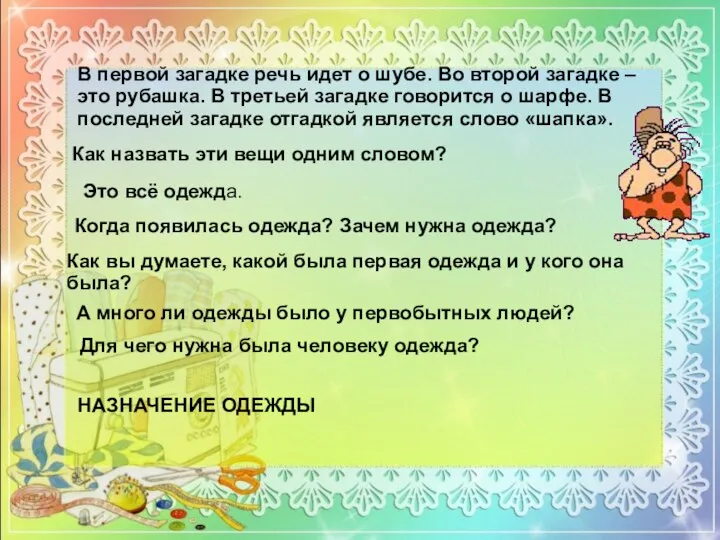 В первой загадке речь идет о шубе. Во второй загадке – это рубашка. В третьей загадке говорится о шарфе. В последней загадке отгадкой является слово «шапка».

Как назвать эти вещи одним словом?

Это всё одежда.

Когда появилась одежда? Зачем нужна одежда?

Как вы думаете, какой была первая одежда и у кого она была?

А много ли одежды было у первобытных людей?

Для чего нужна была человеку одежда?

НАЗНАЧЕНИЕ ОДЕЖДЫ